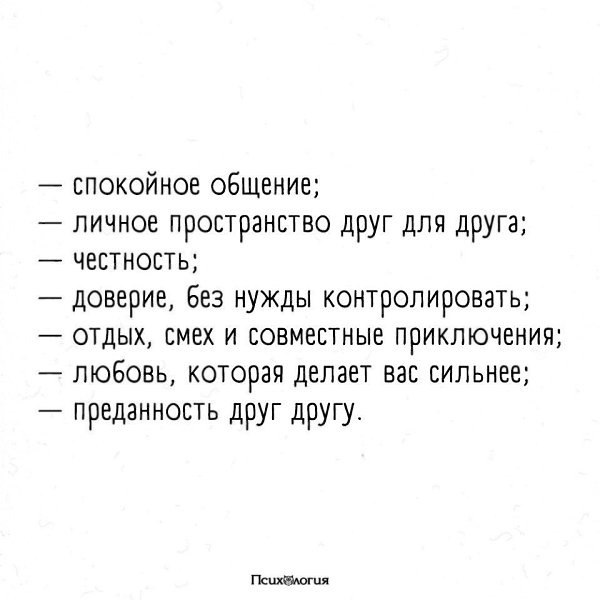 — спокойное общение;
— личное пространство друг для друга;
— честность;
— доверие, без нужды контролировать;
— отдых, смех и совместные приключения;
— любовь, которая делает вас сильнее;
— преданность друг другу.

Психология